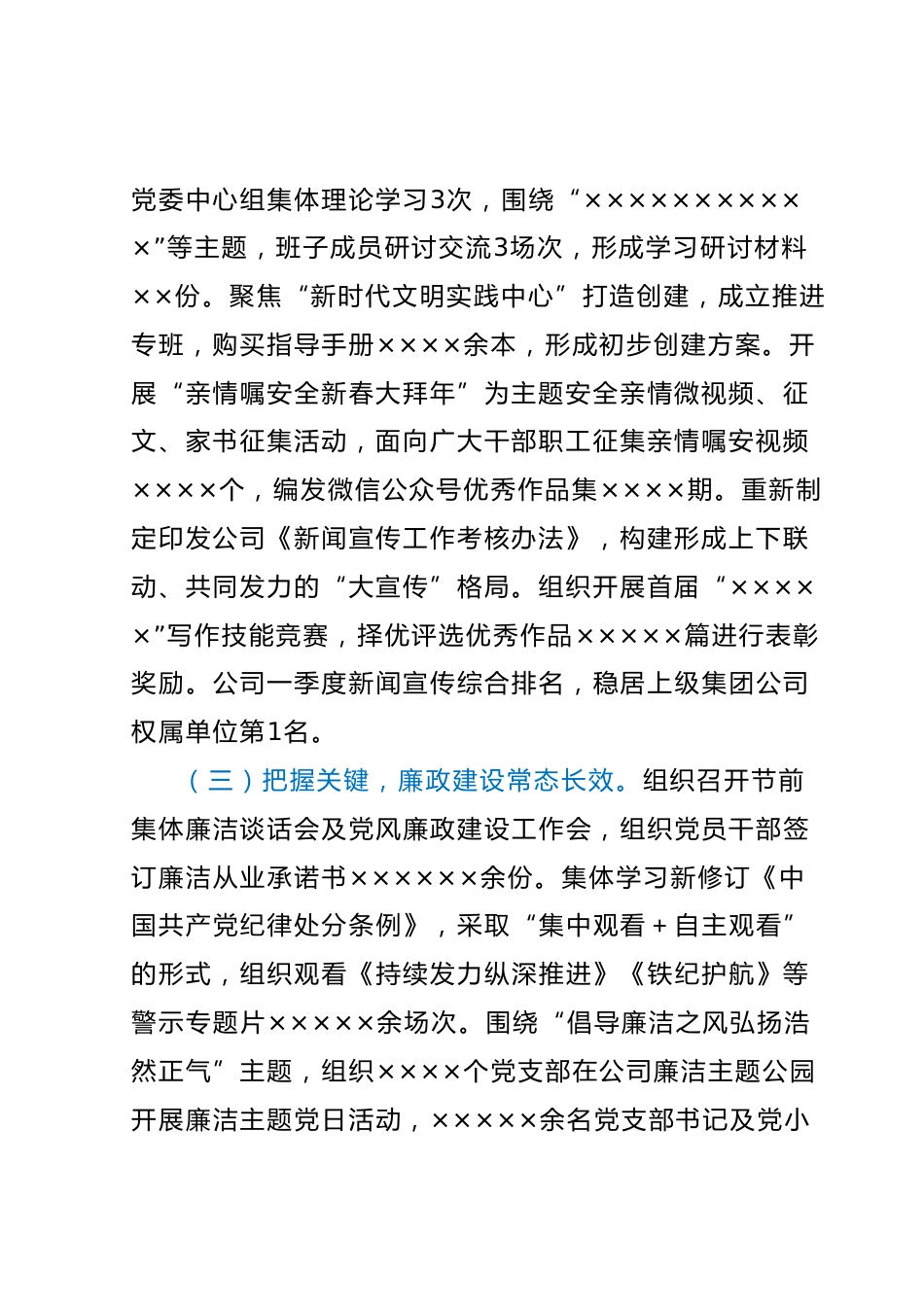 党委中心组集体理论学习3次，围绕“×××××××××××”等主题，班子成员研讨交流3场次，形成学习研讨材料××份。聚焦“新时代文明实践中心”打造创建，成立推进专班，购买指导手册××××余本，形成初步创建方案。开展“亲情嘱安全新春大拜年”为主题安全亲情微视频、征文、家书征集活动，面向广大干部职工征集亲情嘱安视频××××个，编发微信公众号优秀作品集××××期。重新制定印发公司《新闻宣传工作考核办法》，构建形成上下联动、共同发力的“大宣传”格局。组织开展首届“×××××”写作技能竞赛，择优评选优秀作品×××××篇进行表彰奖励。公司一季度新闻宣传综合排名，稳居上级集团公司权属单位第1名。

（三）把握关键，廉政建设常态长效。组织召开节前集体廉洁谈话会及党风廉政建设工作会，组织党员干部签订廉洁从业承诺书××××××余份。集体学习新修订《中国共产党纪律处分条例》，采取“集中观看＋自主观看”的形式，组织观看《持续发力纵深推进》《铁纪护航》等警示专题片×××××余场次。围绕“倡导廉洁之风弘扬浩然正气”主题，组织××××个党支部在公司廉洁主题公园开展廉洁主题党日活动，×××××余名党支部书记及党小